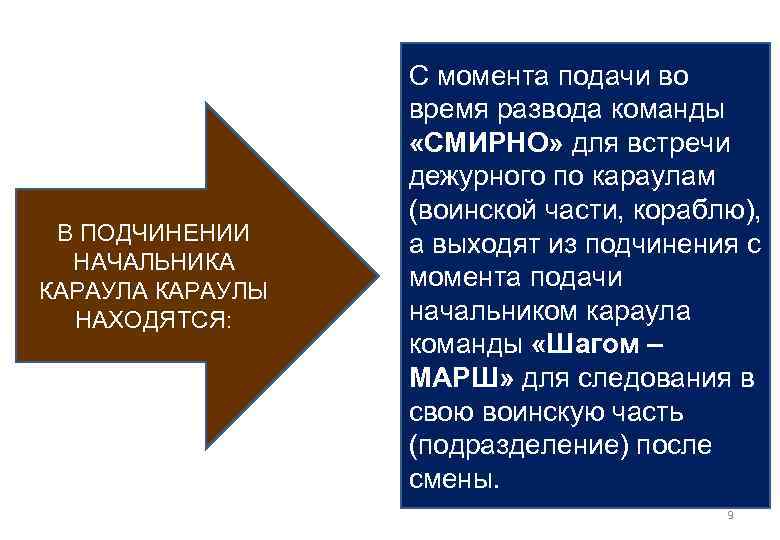 В ПОДЧИНЕНИИ НАЧАЛЬНИКА КАРАУЛА КАРАУЛЫ НАХОДЯТСЯ:

С момента подачи во время развода команды «СМИРНО» для встречи дежурного по караулам (воинской части, кораблю), а выходят из подчинения с момента подачи начальником караула команды «Шагом – МАРШ» для следования в свою воинскую часть (подразделение) после смены.

9